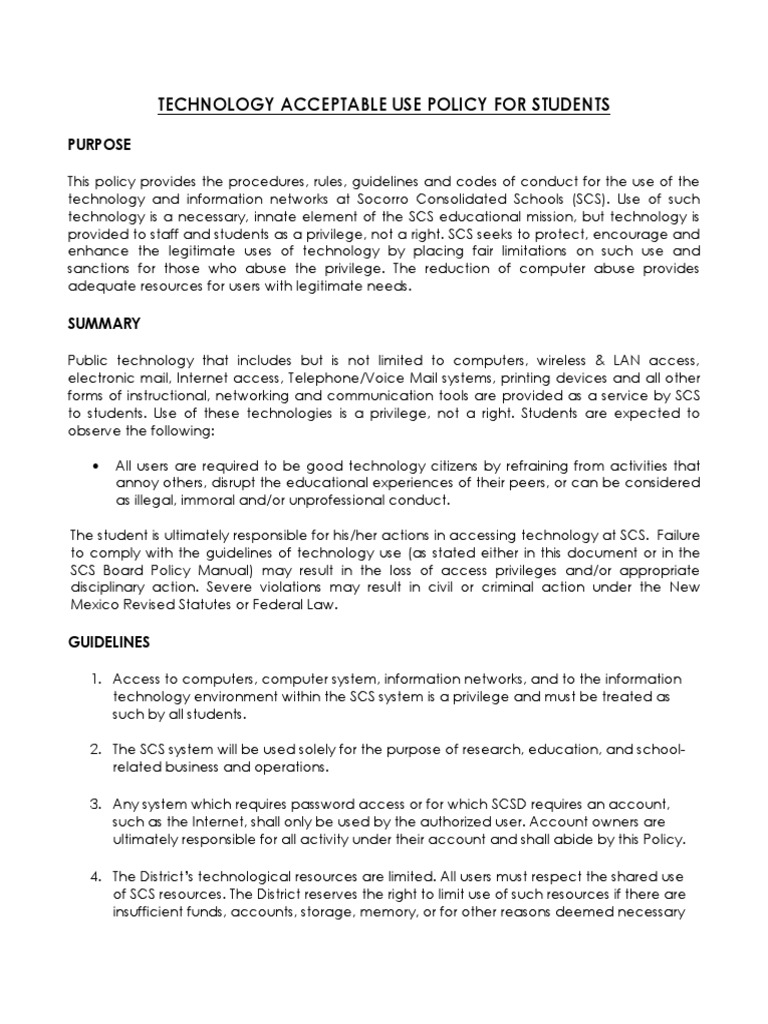 TECHNOLOGY ACCEPTABLE USE POLICY FOR STUDENTS

PURPOSE

This policy provides the procedures, rules, guidelines and codes of conduct for the use of the technology and information networks at Socorro Consolidated Schools (SCS). Use of such technology is a necessary, innate element of the SCS educational mission, but technology is provided to staff and students as a privilege, not a right. SCS seeks to protect, encourage and enhance the legitimate uses of technology by placing fair limitations on such use and sanctions for those who abuse the privilege. The reduction of computer abuse provides adequate resources for users with legitimate needs.

SUMMARY

Public technology that includes but is not limited to computers, wireless & LAN access, electronic mail, Internet access, Telephone/Voice Mail systems, printing devices and all other forms of instructional, networking and communication tools are provided as a service by SCS to students. Use of these technologies is a privilege, not a right. Students are expected to observe the following:

• All users are required to be good technology citizens by refraining from activities that annoy others, disrupt the educational experiences of their peers, or can be considered as illegal, immoral and/or unprofessional conduct.

The student is ultimately responsible for his/her actions in accessing technology at SCS. Failure to comply with the guidelines of technology use (as stated either in this document or in the SCS Board Policy Manual) may result in the loss of access privileges and/or appropriate disciplinary action. Severe violations may result in civil or criminal action under the New Mexico Revised Statutes or Federal Law.

GUIDELINES

1. Access to computers, computer system, information networks, and to the information technology environment within the SCS system is a privilege and must be treated as such by all students.

2. The SCS system will be used solely for the purpose of research, education, and school-related business and operations.

3. Any system which requires password access or for which SCSD requires an account, such as the Internet, shall only be used by the authorized user. Account owners are ultimately responsible for all activity under their account and shall abide by this Policy.

4. The District's technological resources are limited. All users must respect the shared use of SCS resources. The District reserves the right to limit use of such resources if there are insufficient funds, accounts, storage, memory, or for other reasons deemed necessary